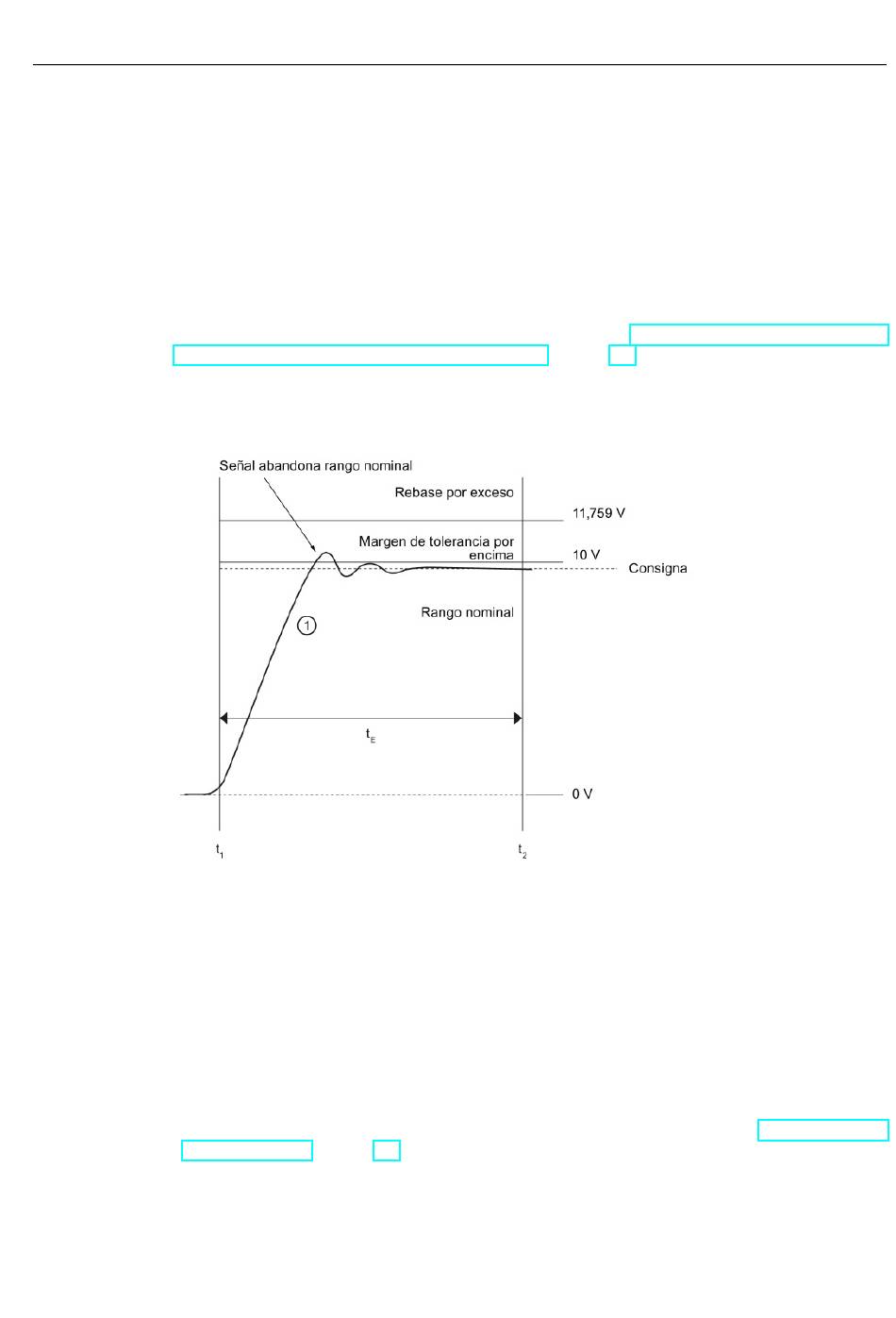 Señal abandona rango nominal

Rebase por exceso

11,759 V

Margen de tolerancia por encima

10 V

Consigna

Rango nominal

1

$t_E$

0 V

$t_1$

$t_2$